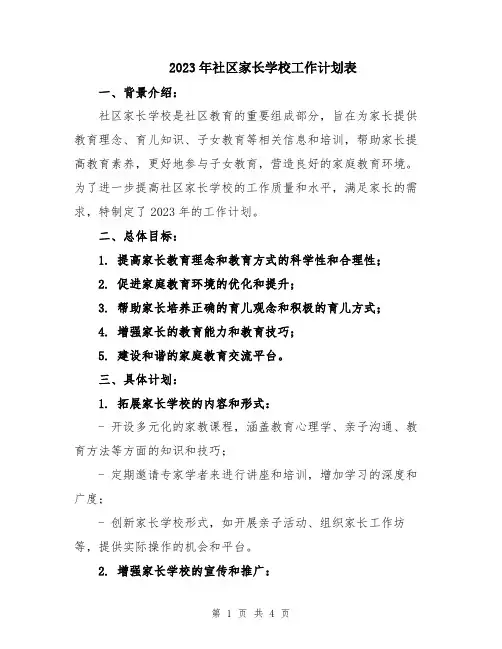 2023年社区家长学校工作计划表

一、背景介绍：

社区家长学校是社区教育的重要组成部分，旨在为家长提供教育理念、育儿知识、子女教育等相关信息和培训，帮助家长提高教育素养，更好地参与子女教育，营造良好的家庭教育环境。为了进一步提高社区家长学校的工作质量和水平，满足家长的需求，特制定了2023年的工作计划。

二、总体目标：

1. 提高家长教育理念和教育方式的科学性和合理性；

2. 促进家庭教育环境的优化和提升；

3. 帮助家长培养正确的育儿观念和积极的育儿方式；

4. 增强家长的教育能力和教育技巧；

5. 建设和谐的家庭教育交流平台。

三、具体计划：

1. 拓展家长学校的内容和形式：

- 开设多元化的家教课程，涵盖教育心理学、亲子沟通、教育方法等方面的知识和技巧；

- 定期邀请专家学者来进行讲座和培训，增加学习的深度和广度；

- 创新家长学校形式，如开展亲子活动、组织家长工作坊等，提供实际操作的机会和平台。

2. 增强家长学校的宣传和推广：

第 1 页 共 4 页